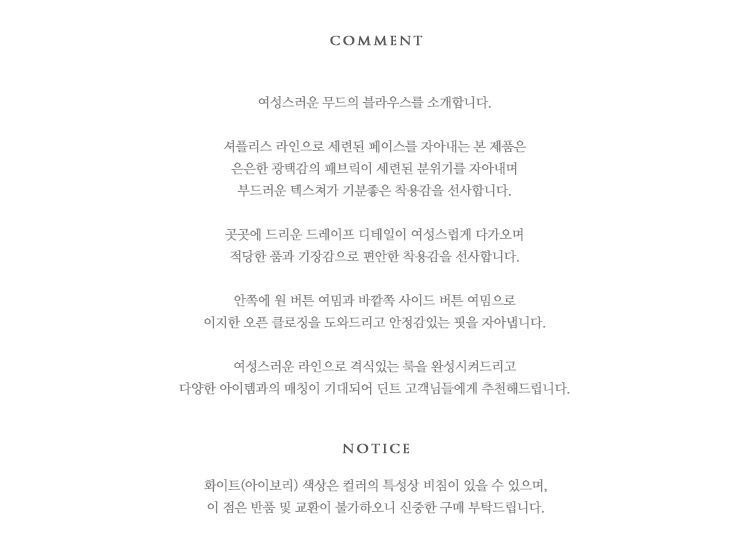 COMMENT

여성스러운 무드의 블라우스를 소개합니다.

셔플리스 라인으로 세련된 페이스를 자아내는 본 제품은
은은한 광택감의 패브릭이 세련된 분위기를 자아내며
부드러운 텍스처가 기분좋은 착용감을 선사합니다.

곳곳에 드리운 드레이프 디테일이 여성스럽게 다가오며
적당한 품과 기장감으로 편안한 착용감을 선사합니다.

안쪽에 원 버튼 여밈과 바깥쪽 사이드 버튼 여밈으로
이지한 오픈 클로징을 도와드리고 안정감있는 핏을 자아냅니다.

여성스러운 라인으로 격식있는 룩을 완성시켜드리고
다양한 아이템과의 매칭이 기대되어 딘트 고객님들에게 추천해드립니다.

NOTICE

화이트(아이보리) 색상은 컬러의 특성상 비침이 있을 수 있으며,
이 점은 반품 및 교환이 불가하오니 신중한 구매 부탁드립니다.